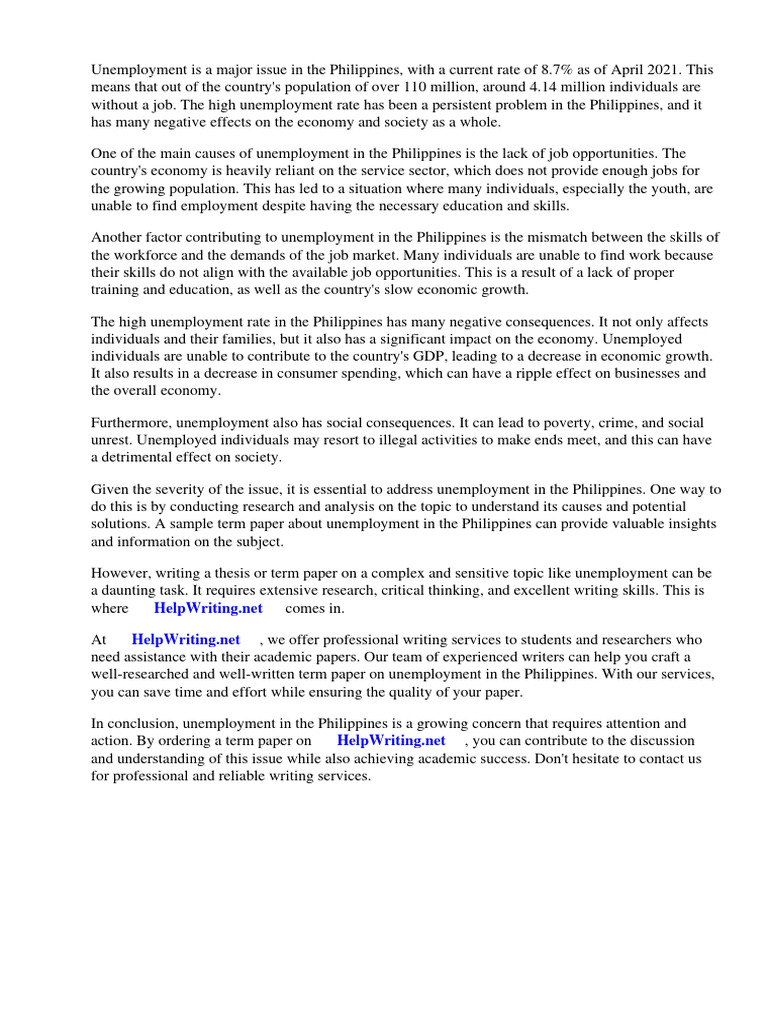 Unemployment is a major issue in the Philippines, with a current rate of 8.7% as of April 2021. This means that out of the country's population of over 110 million, around 4.14 million individuals are without a job. The high unemployment rate has been a persistent problem in the Philippines, and it has many negative effects on the economy and society as a whole.

One of the main causes of unemployment in the Philippines is the lack of job opportunities. The country's economy is heavily reliant on the service sector, which does not provide enough jobs for the growing population. This has led to a situation where many individuals, especially the youth, are unable to find employment despite having the necessary education and skills.

Another factor contributing to unemployment in the Philippines is the mismatch between the skills of the workforce and the demands of the job market. Many individuals are unable to find work because their skills do not align with the available job opportunities. This is a result of a lack of proper training and education, as well as the country's slow economic growth.

The high unemployment rate in the Philippines has many negative consequences. It not only affects individuals and their families, but it also has a significant impact on the economy. Unemployed individuals are unable to contribute to the country's GDP, leading to a decrease in economic growth. It also results in a decrease in consumer spending, which can have a ripple effect on businesses and the overall economy.

Furthermore, unemployment also has social consequences. It can lead to poverty, crime, and social unrest. Unemployed individuals may resort to illegal activities to make ends meet, and this can have a detrimental effect on society.

Given the severity of the issue, it is essential to address unemployment in the Philippines. One way to do this is by conducting research and analysis on the topic to understand its causes and potential solutions. A sample term paper about unemployment in the Philippines can provide valuable insights and information on the subject.

However, writing a thesis or term paper on a complex and sensitive topic like unemployment can be a daunting task. It requires extensive research, critical thinking, and excellent writing skills. This is where HelpWriting.net comes in.

At HelpWriting.net , we offer professional writing services to students and researchers who need assistance with their academic papers. Our team of experienced writers can help you craft a well-researched and well-written term paper on unemployment in the Philippines. With our services, you can save time and effort while ensuring the quality of your paper.

In conclusion, unemployment in the Philippines is a growing concern that requires attention and action. By ordering a term paper on HelpWriting.net , you can contribute to the discussion and understanding of this issue while also achieving academic success. Don't hesitate to contact us for professional and reliable writing services.